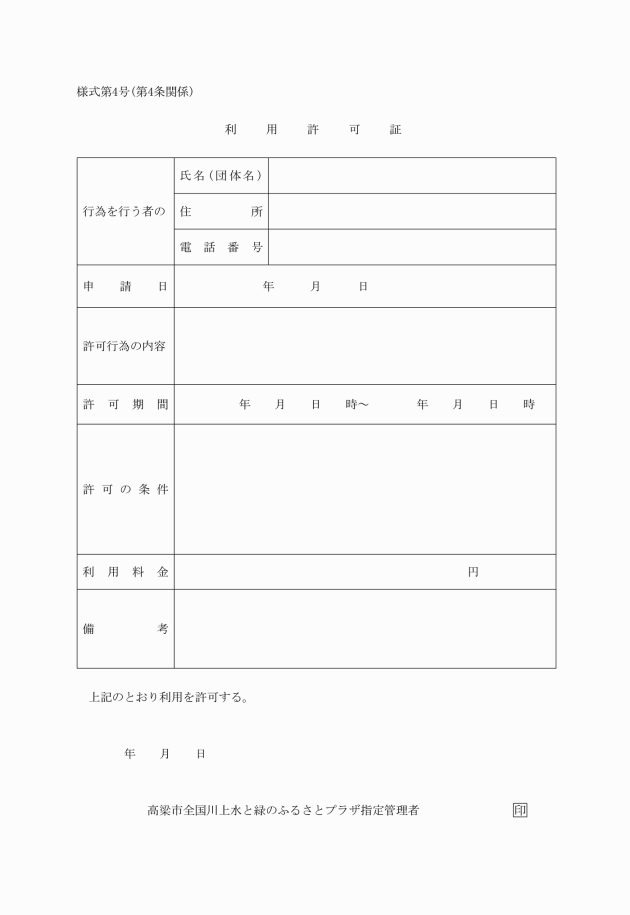 様式第4号(第4条関係)

利　用　許　可　証

| 行為を行う者の | 氏名(団体名) | |
|---|---|---|
| | 住　所 | |
| | 電話番号 | |
| 申請日 | 年　月　日 | |
| 許可行為の内容 | | |
| 許可期間 | 年　月　日　時～　年　月　日　時 | |
| 許可の条件 | | |
| 利用料金 | 円 | |
| 備考 | | |

上記のとおり利用を許可する。

年　月　日

高梁市全国川上水と緑のふるさとプラザ指定管理者　印